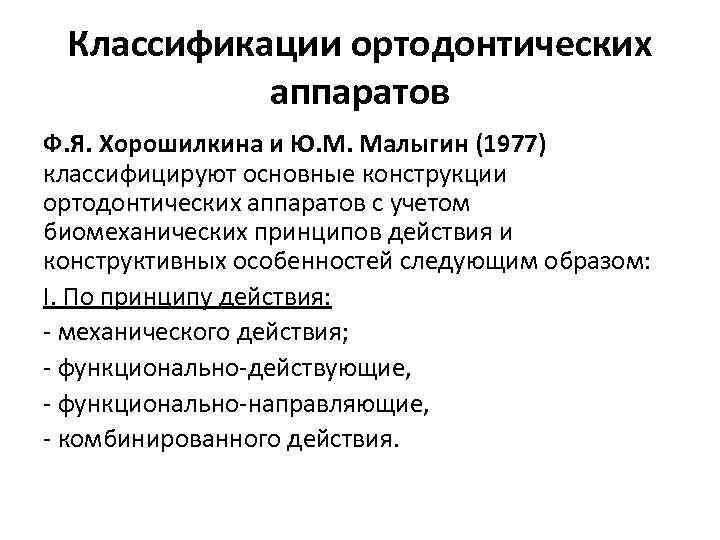 Классификации ортодонтических аппаратов

Ф.Я. Хорошилкина и Ю.М. Малыгин (1977) классифицируют основные конструкции ортодонтических аппаратов с учетом биомеханических принципов действия и конструктивных особенностей следующим образом:

I. По принципу действия:

- механического действия;

- функционально-действующие,

- функционально-направляющие,

- комбинированного действия.